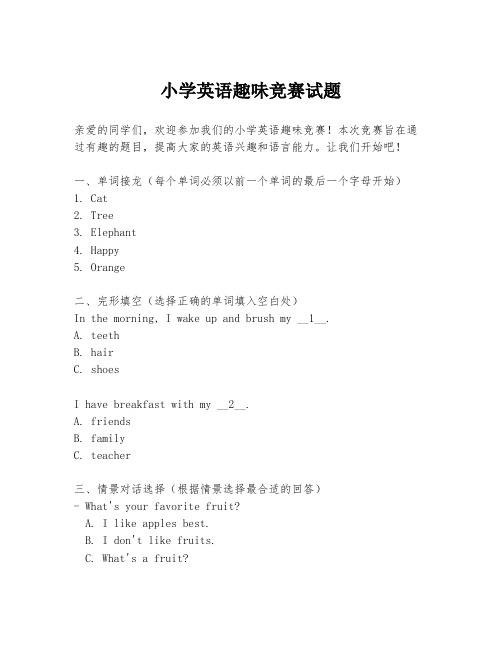 小学英语趣味竞赛试题

亲爱的同学们，欢迎参加我们的小学英语趣味竞赛！本次竞赛旨在通过有趣的题目，提高大家的英语兴趣和语言能力。让我们开始吧！

一、单词接龙（每个单词必须以前一个单词的最后一个字母开始）
1. Cat
2. Tree
3. Elephant
4. Happy
5. Orange

二、完形填空（选择正确的单词填入空白处）
In the morning, I wake up and brush my __1__.
A. teeth
B. hair
C. shoes

I have breakfast with my __2__.
A. friends
B. family
C. teacher

三、情景对话选择（根据情景选择最合适的回答）
- What's your favorite fruit?
A. I like apples best.
B. I don't like fruits.
C. What's a fruit?